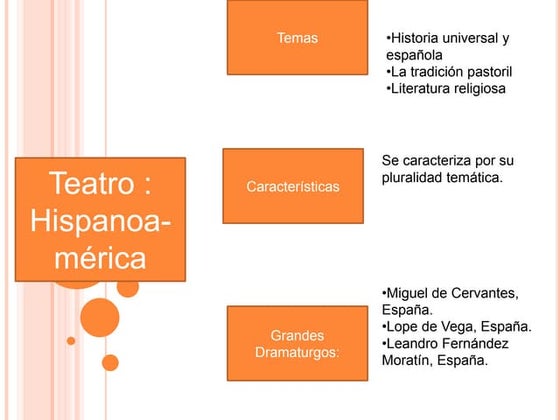 Teatro : Hispanoamérica

Temas

•Historia universal y española
•La tradición pastoril
•Literatura religiosa

Características

Se caracteriza por su pluralidad temática.

Grandes Dramaturgos:

•Miguel de Cervantes, España.
•Lope de Vega, España.
•Leandro Fernández Moratín, España.